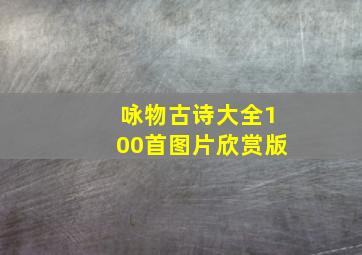 咏物古诗大全100首图片欣赏版